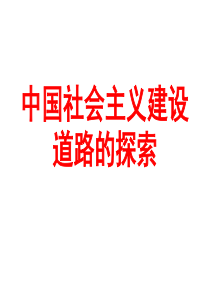 中国社会主义建设道路的探索